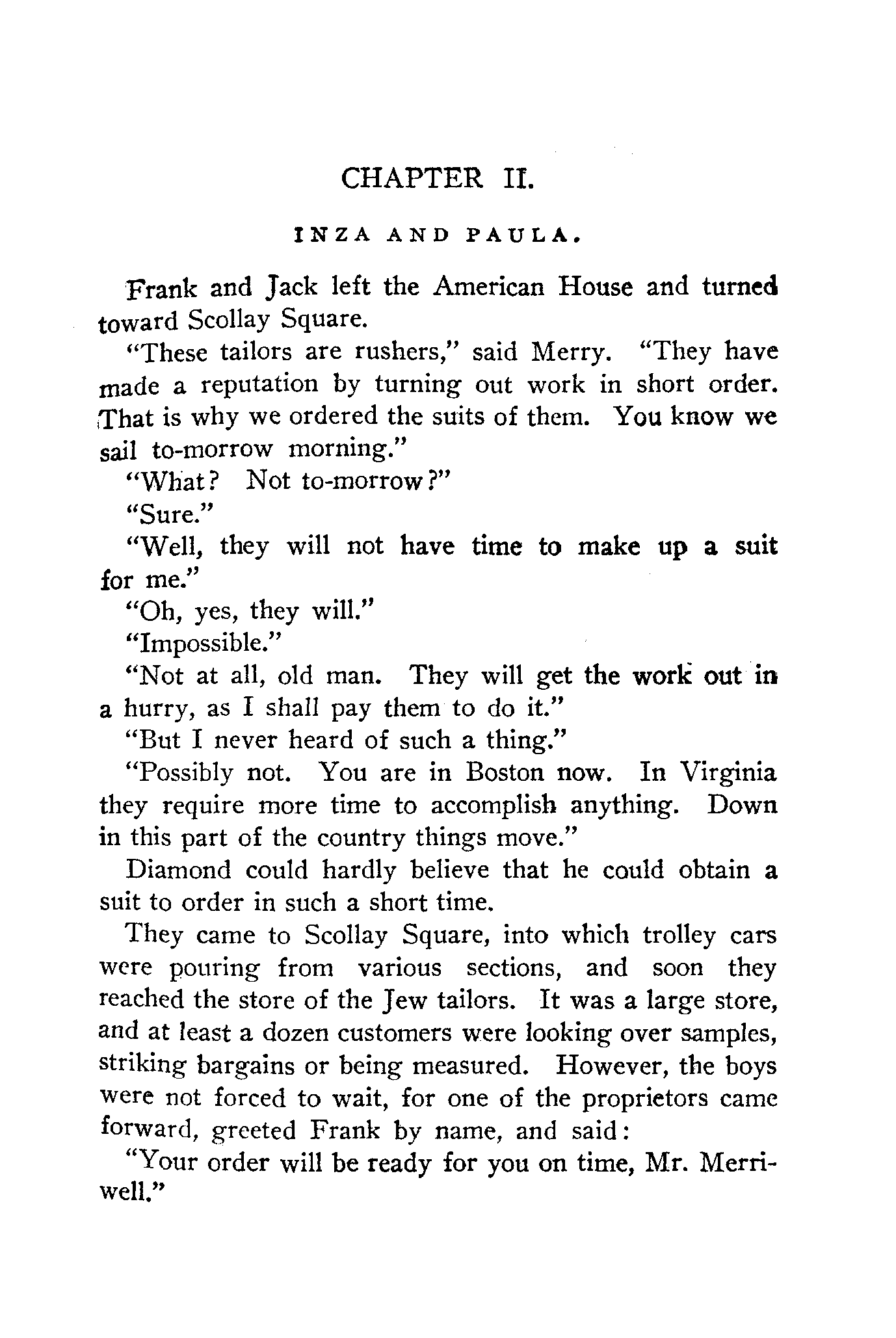 CHAPTER II.

INZA AND PAULA.

Frank and Jack left the American House and turned toward Scollay Square.

"These tailors are rushers," said Merry. "They have made a reputation by turning out work in short order. That is why we ordered the suits of them. You know we sail to-morrow morning."

"What? Not to-morrow?"

"Sure."

"Well, they will not have time to make up a suit for me."

"Oh, yes, they will."

"Impossible."

"Not at all, old man. They will get the work out in a hurry, as I shall pay them to do it."

"But I never heard of such a thing."

"Possibly not. You are in Boston now. In Virginia they require more time to accomplish anything. Down in this part of the country things move."

Diamond could hardly believe that he could obtain a suit to order in such a short time.

They came to Scollay Square, into which trolley cars were pouring from various sections, and soon they reached the store of the Jew tailors. It was a large store, and at least a dozen customers were looking over samples, striking bargains or being measured. However, the boys were not forced to wait, for one of the proprietors came forward, greeted Frank by name, and said:

"Your order will be ready for you on time, Mr. Merriwell."